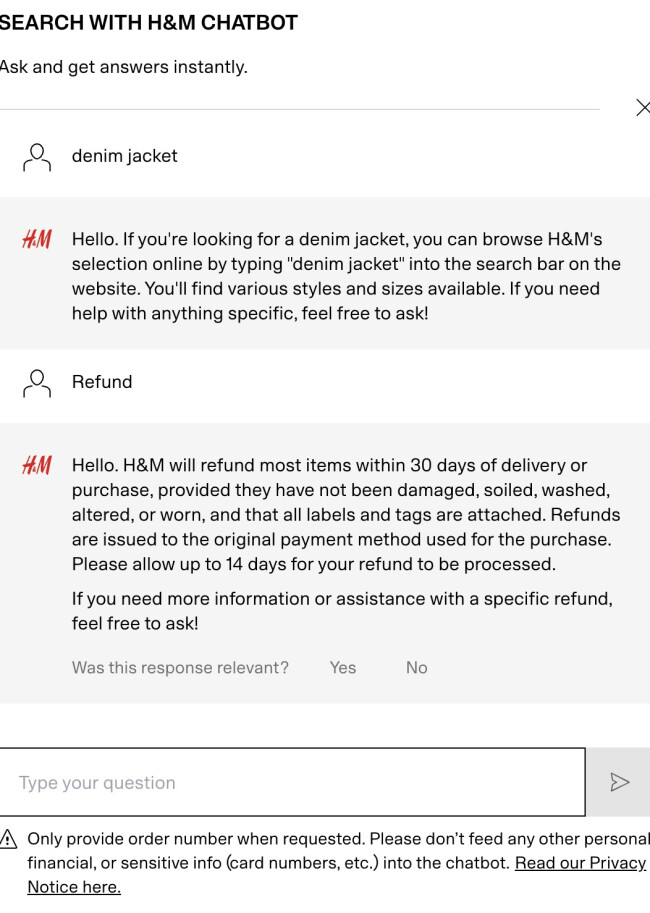 SEARCH WITH H&M CHATBOT

Ask and get answers instantly.

denim jacket

H&M Hello. If you're looking for a denim jacket, you can browse H&M's selection online by typing "denim jacket" into the search bar on the website. You'll find various styles and sizes available. If you need help with anything specific, feel free to ask!

Refund

H&M Hello. H&M will refund most items within 30 days of delivery or purchase, provided they have not been damaged, soiled, washed, altered, or worn, and that all labels and tags are attached. Refunds are issued to the original payment method used for the purchase. Please allow up to 14 days for your refund to be processed.

If you need more information or assistance with a specific refund, feel free to ask!

Was this response relevant? Yes No

Type your question

Only provide order number when requested. Please don't feed any other personal financial, or sensitive info (card numbers, etc.) into the chatbot. Read our Privacy Notice here.